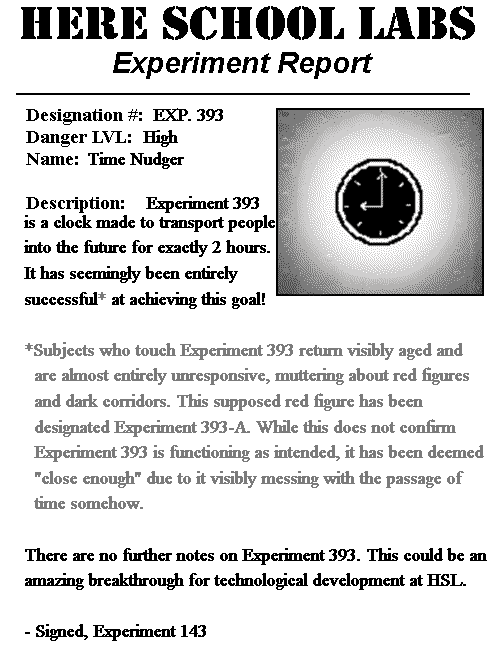 HERE SCHOOL LABS
Experiment Report

Designation #: EXP. 393
Danger LVL: High
Name: Time Nudger

Description: Experiment 393 is a clock made to transport people into the future for exactly 2 hours. It has seemingly been entirely successful* at achieving this goal!

*Subjects who touch Experiment 393 return visibly aged and are almost entirely unresponsive, muttering about red figures and dark corridors. This supposed red figure has been designated Experiment 393-A. While this does not confirm Experiment 393 is functioning as intended, it has been deemed "close enough" due to it visibly messing with the passage of time somehow.

There are no further notes on Experiment 393. This could be an amazing breakthrough for technological development at HSL.

- Signed, Experiment 143